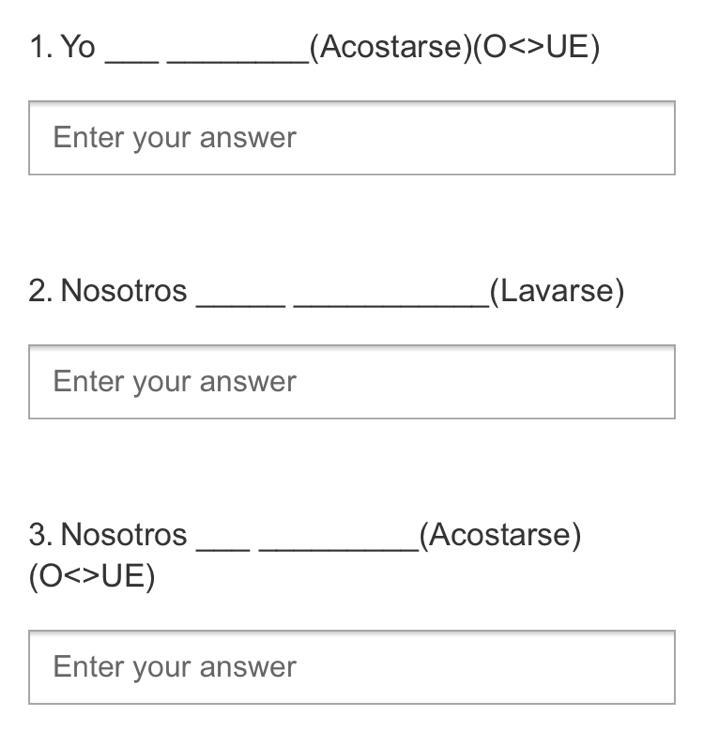 1. Yo ___ ________(Acostarse)(O<>UE)

Enter your answer

2. Nosotros _____ ___________(Lavarse)

Enter your answer

3. Nosotros ___ _________(Acostarse)(O<>UE)

Enter your answer